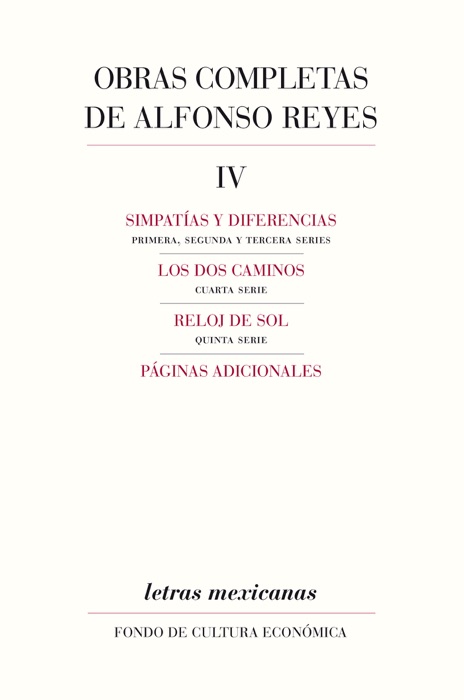 OBRAS COMPLETAS DE ALFONSO REYES

IV

SIMPATÍAS Y DIFERENCIAS
PRIMERA, SEGUNDA Y TERCERA SERIES

LOS DOS CAMINOS
CUARTA SERIE

RELOJ DE SOL
QUINTA SERIE

PÁGINAS ADICIONALES

letras mexicanas

FONDO DE CULTURA ECONÓMICA